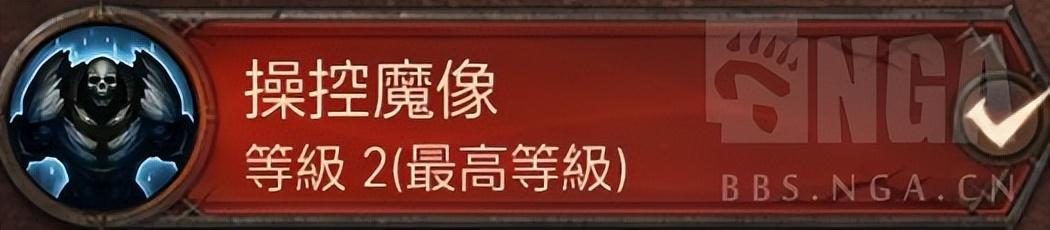 操控魔像
等級 2(最高等級)

NGA
BBS.NGA.CN